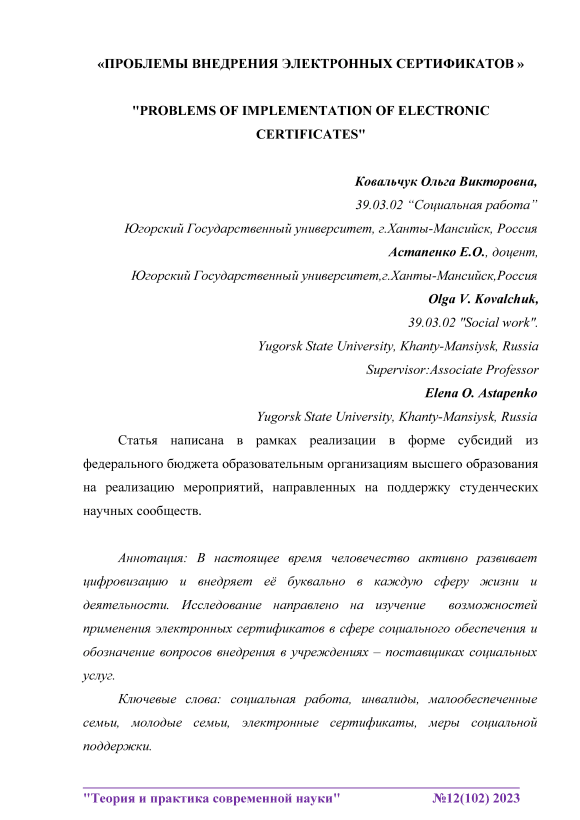 «ПРОБЛЕМЫ ВНЕДРЕНИЯ ЭЛЕКТРОННЫХ СЕРТИФИКАТОВ »

"PROBLEMS OF IMPLEMENTATION OF ELECTRONIC CERTIFICATES"

Ковальчук Ольга Викторовна,
39.03.02 “Социальная работа”
Югорский Государственный университет, г.Ханты-Мансийск, Россия
Астапенко Е.О., доцент,
Югорский Государственный университет,г.Ханты-Мансийск,Россия
Olga V. Kovalchuk,
39.03.02 "Social work".
Yugorsk State University, Khanty-Mansiysk, Russia
Supervisor:Associate Professor
Elena O. Astapenko
Yugorsk State University, Khanty-Mansiysk, Russia

Статья написана в рамках реализации в форме субсидий из федерального бюджета образовательным организациям высшего образования на реализацию мероприятий, направленных на поддержку студенческих научных сообществ.

Аннотация: В настоящее время человечество активно развивает цифровизацию и внедряет её буквально в каждую сферу жизни и деятельности. Исследование направлено на изучение возможностей применения электронных сертификатов в сфере социального обеспечения и обозначение вопросов внедрения в учреждениях – поставщиках социальных услуг.

Ключевые слова: социальная работа, инвалиды, малообеспеченные семьи, молодые семьи, электронные сертификаты, меры социальной поддержки.

"Теория и практика современной науки" №12(102) 2023